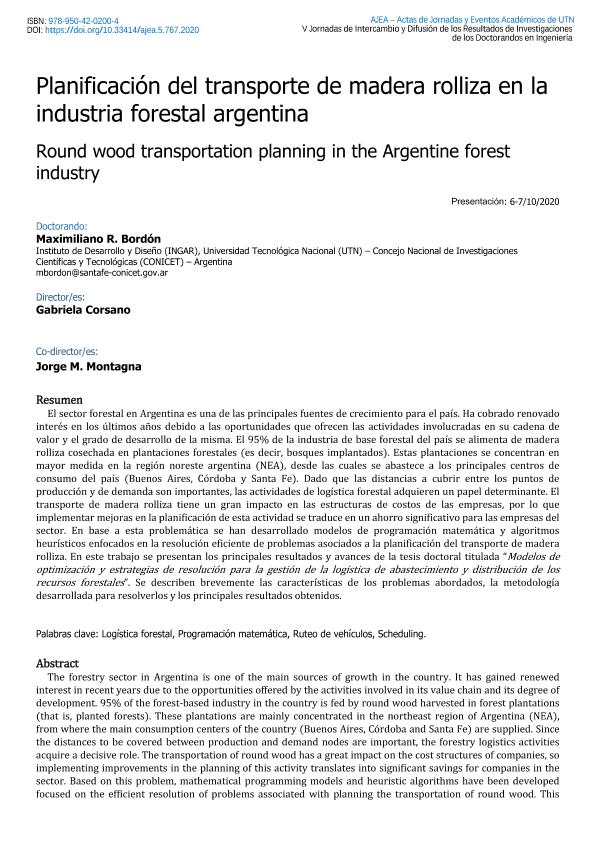 ISBN: 978-950-42-0200-4
DOI: https://doi.org/10.33414/ajea.5.767.2020

AJEA – Actas de Jornadas y Eventos Académicos de UTN
V Jornadas de Intercambio y Difusión de los Resultados de Investigaciones de los Doctorandos en Ingeniería

Planificación del transporte de madera rolliza en la industria forestal argentina

Round wood transportation planning in the Argentine forest industry

Presentación: 6-7/10/2020

Doctorando:
Maximiliano R. Bordón
Instituto de Desarrollo y Diseño (INGAR), Universidad Tecnológica Nacional (UTN) – Concejo Nacional de Investigaciones Científicas y Tecnológicas (CONICET) – Argentina
mbordon@santafe-conicet.gov.ar

Director/es:
Gabriela Corsano

Co-director/es:
Jorge M. Montagna

Resumen
El sector forestal en Argentina es una de las principales fuentes de crecimiento para el país. Ha cobrado renovado interés en los últimos años debido a las oportunidades que ofrecen las actividades involucradas en su cadena de valor y el grado de desarrollo de la misma. El 95% de la industria de base forestal del país se alimenta de madera rolliza cosechada en plantaciones forestales (es decir, bosques implantados). Estas plantaciones se concentran en mayor medida en la región noreste argentina (NEA), desde las cuales se abastece a los principales centros de consumo del país (Buenos Aires, Córdoba y Santa Fe). Dado que las distancias a cubrir entre los puntos de producción y de demanda son importantes, las actividades de logística forestal adquieren un papel determinante. El transporte de madera rolliza tiene un gran impacto en las estructuras de costos de las empresas, por lo que implementar mejoras en la planificación de esta actividad se traduce en un ahorro significativo para las empresas del sector. En base a esta problemática se han desarrollado modelos de programación matemática y algoritmos heurísticos enfocados en la resolución eficiente de problemas asociados a la planificación del transporte de madera rolliza. En este trabajo se presentan los principales resultados y avances de la tesis doctoral titulada "Modelos de optimización y estrategias de resolución para la gestión de la logística de abastecimiento y distribución de los recursos forestales". Se describen brevemente las características de los problemas abordados, la metodología desarrollada para resolverlos y los principales resultados obtenidos.

Palabras clave: Logística forestal, Programación matemática, Ruteo de vehículos, Scheduling.

Abstract
The forestry sector in Argentina is one of the main sources of growth in the country. It has gained renewed interest in recent years due to the opportunities offered by the activities involved in its value chain and its degree of development. 95% of the forest-based industry in the country is fed by round wood harvested in forest plantations (that is, planted forests). These plantations are mainly concentrated in the northeast region of Argentina (NEA), from where the main consumption centers of the country (Buenos Aires, Córdoba and Santa Fe) are supplied. Since the distances to be covered between production and demand nodes are important, the forestry logistics activities acquire a decisive role. The transportation of round wood has a great impact on the cost structures of companies, so implementing improvements in the planning of this activity translates into significant savings for companies in the sector. Based on this problem, mathematical programming models and heuristic algorithms have been developed focused on the efficient resolution of problems associated with planning the transportation of round wood. This